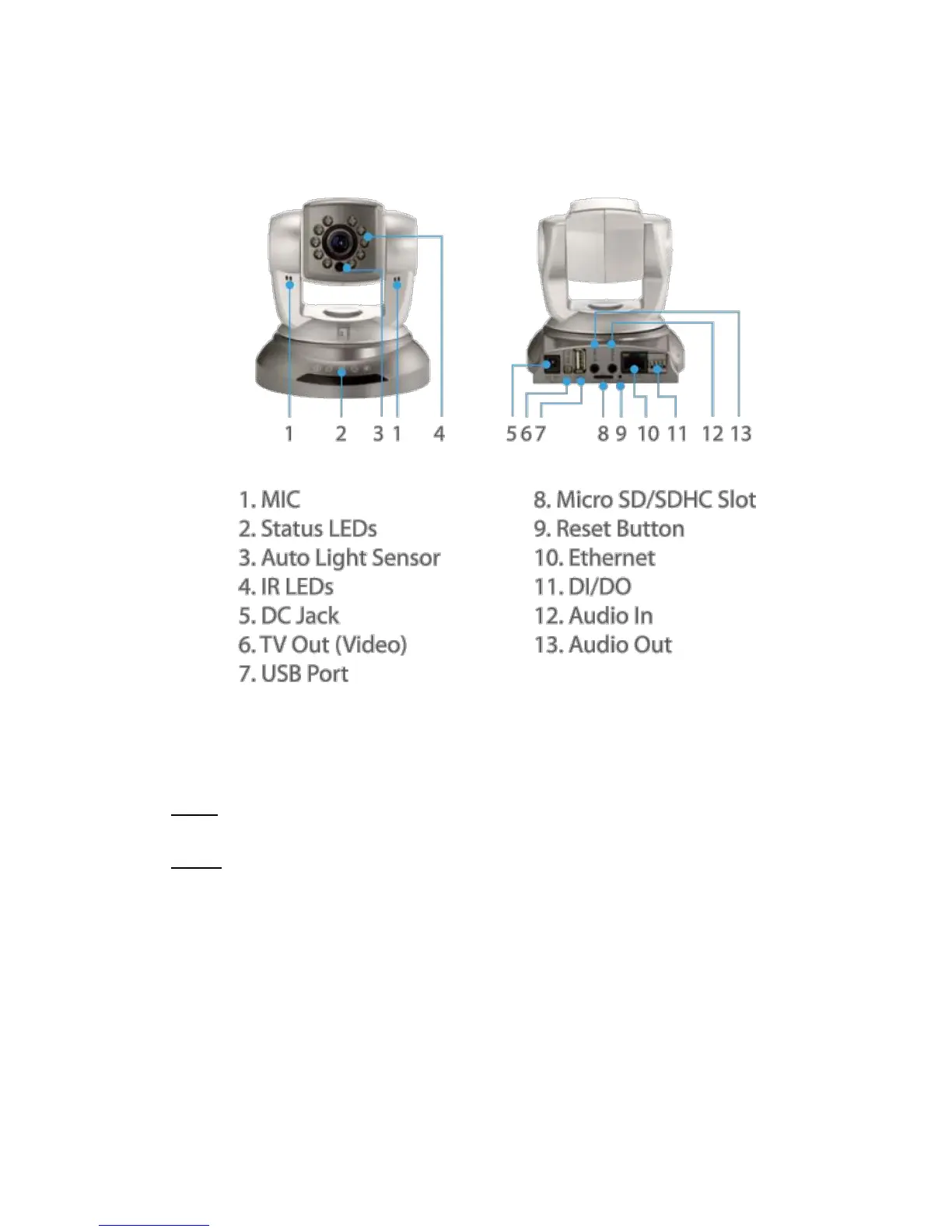 1 2 3 1 4

5 6 7 8 9 10 11 12 13

1. MIC
2. Status LEDs
3. Auto Light Sensor
4. IR LEDs
5. DC Jack
6. TV Out (Video)
7. USB Port

8. Micro SD/SDHC Slot
9. Reset Button
10. Ethernet
11. DI/DO
12. Audio In
13. Audio Out